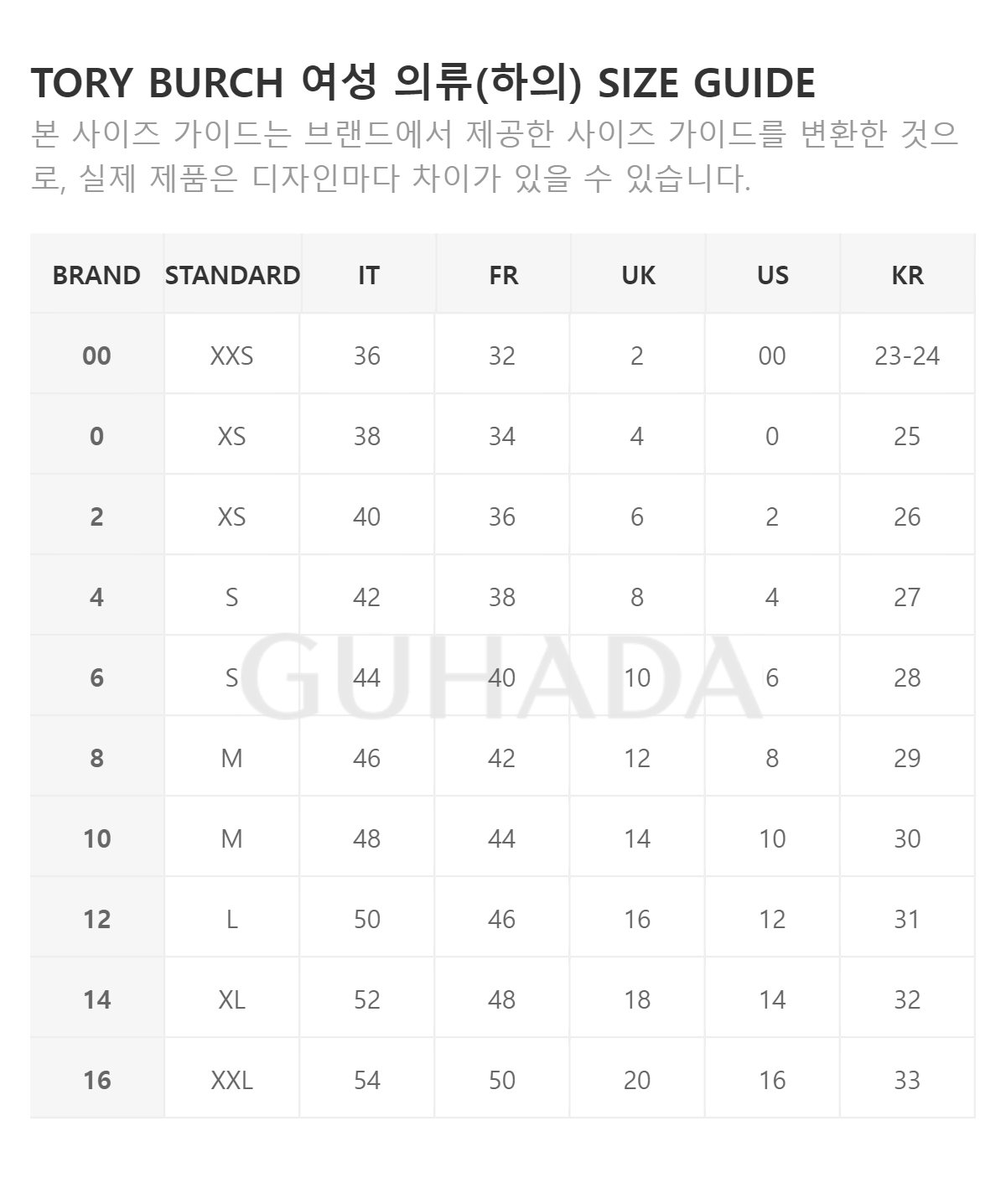 TORY BURCH 여성 의류(하의) SIZE GUIDE

본 사이즈 가이드는 브랜드에서 제공한 사이즈 가이드를 변환한 것으로, 실제 제품은 디자인마다 차이가 있을 수 있습니다.

| BRAND | STANDARD | IT | FR | UK | US | KR |
|---|---|---|---|---|---|---|
| 00 | XXS | 36 | 32 | 2 | 00 | 23-24 |
| 0 | XS | 38 | 34 | 4 | 0 | 25 |
| 2 | XS | 40 | 36 | 6 | 2 | 26 |
| 4 | S | 42 | 38 | 8 | 4 | 27 |
| 6 | S | 44 | 40 | 10 | 6 | 28 |
| 8 | M | 46 | 42 | 12 | 8 | 29 |
| 10 | M | 48 | 44 | 14 | 10 | 30 |
| 12 | L | 50 | 46 | 16 | 12 | 31 |
| 14 | XL | 52 | 48 | 18 | 14 | 32 |
| 16 | XXL | 54 | 50 | 20 | 16 | 33 |

GUHADA